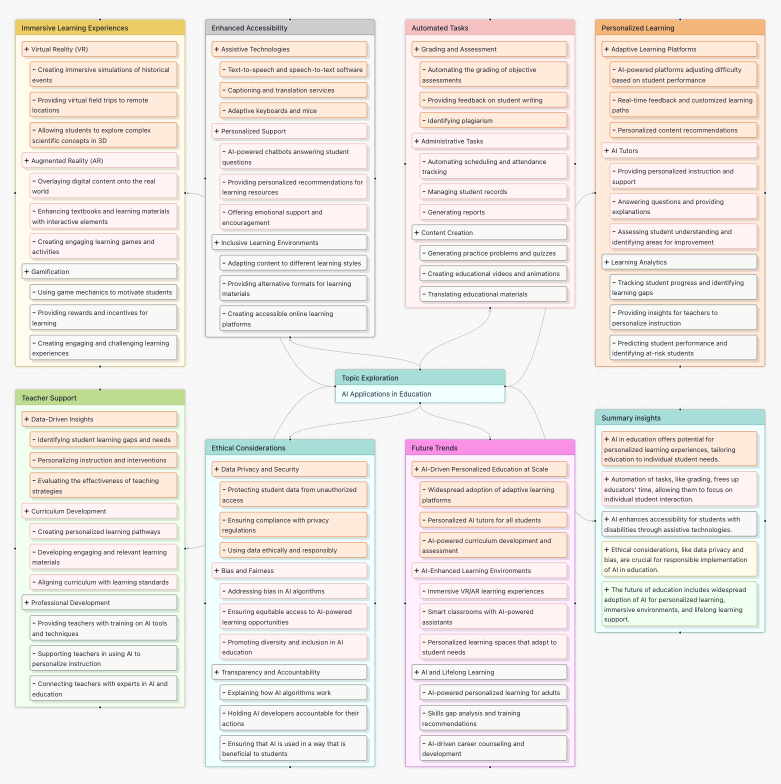 Immersive Learning Experiences

+ Virtual Reality (VR)

- Creating immersive simulations of historical events

- Providing virtual field trips to remote locations

- Allowing students to explore complex scientific concepts in 3D

+ Augmented Reality (AR)

- Overlaying digital content onto the real world

- Enhancing textbooks and learning materials with interactive elements

- Creating engaging learning games and activities

+ Gamification

- Using game mechanics to motivate students

- Providing rewards and incentives for learning

- Creating engaging and challenging learning experiences

Enhanced Accessibility

+ Assistive Technologies

- Text-to-speech and speech-to-text software

- Captioning and translation services

- Adaptive keyboards and mice

+ Personalized Support

- AI-powered chatbots answering student questions

- Providing personalized recommendations for learning resources

- Offering emotional support and encouragement

+ Inclusive Learning Environments

- Adapting content to different learning styles

- Providing alternative formats for learning materials

- Creating accessible online learning platforms

Automated Tasks

+ Grading and Assessment

- Automating the grading of objective assessments

- Providing feedback on student writing

- Identifying plagiarism

+ Administrative Tasks

- Automating scheduling and attendance tracking

- Managing student records

- Generating reports

+ Content Creation

- Generating practice problems and quizzes

- Creating educational videos and animations

- Translating educational materials

Personalized Learning

+ Adaptive Learning Platforms

- AI-powered platforms adjusting difficulty based on student performance

- Real-time feedback and customized learning paths

- Personalized content recommendations

+ AI Tutors

- Providing personalized instruction and support

- Answering questions and providing explanations

- Assessing student understanding and identifying areas for improvement

+ Learning Analytics

- Tracking student progress and identifying learning gaps

- Providing insights for teachers to personalize instruction

- Predicting student performance and identifying at-risk students

Topic Exploration

AI Applications in Education

Teacher Support

+ Data-Driven Insights

- Identifying student learning gaps and needs

- Personalizing instruction and interventions

- Evaluating the effectiveness of teaching strategies

+ Curriculum Development

- Creating personalized learning pathways

- Developing engaging and relevant learning materials

- Aligning curriculum with learning standards

+ Professional Development

- Providing teachers with training on AI tools and techniques

- Supporting teachers in using AI to personalize instruction

- Connecting teachers with experts in AI and education

Ethical Considerations

+ Data Privacy and Security

- Protecting student data from unauthorized access

- Ensuring compliance with privacy regulations

- Using data ethically and responsibly

+ Bias and Fairness

- Addressing bias in AI algorithms

- Ensuring equitable access to AI-powered learning opportunities

- Promoting diversity and inclusion in AI education

+ Transparency and Accountability

- Explaining how AI algorithms work

- Holding AI developers accountable for their actions

- Ensuring that AI is used in a way that is beneficial to students

Future Trends

+ AI-Driven Personalized Education at Scale

- Widespread adoption of adaptive learning platforms

- Personalized AI tutors for all students

- AI-powered curriculum development and assessment

+ AI-Enhanced Learning Environments

- Immersive VR/AR learning experiences

- Smart classrooms with AI-powered assistants

- Personalized learning spaces that adapt to student needs

+ AI and Lifelong Learning

- AI-powered personalized learning for adults

- Skills gap analysis and training recommendations

- AI-driven career counseling and development

Summary insights

+ AI in education offers potential for personalized learning experiences, tailoring education to individual student needs.

+ Automation of tasks, like grading, frees up educators' time, allowing them to focus on individual student interaction.

+ AI enhances accessibility for students with disabilities through assistive technologies.

+ Ethical considerations, like data privacy and bias, are crucial for responsible implementation of AI in education.

+ The future of education includes widespread adoption of AI for personalized learning, immersive environments, and lifelong learning support.